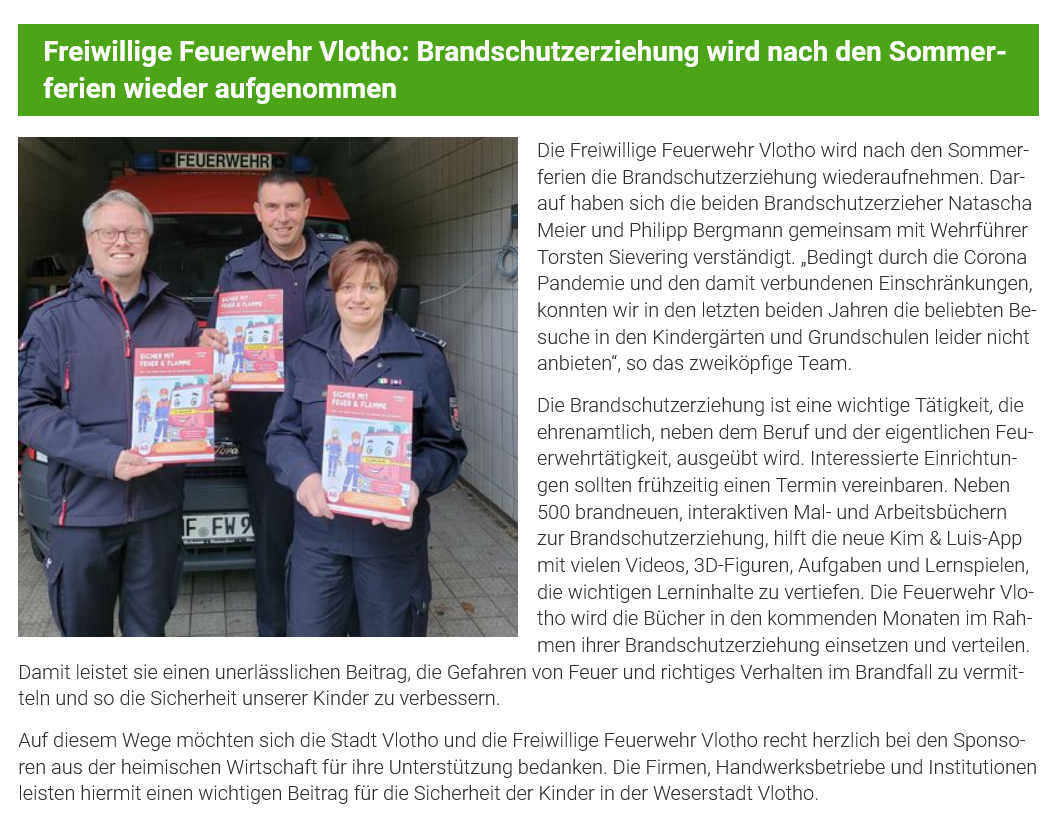 Freiwillige Feuerwehr Vlotho: Brandschutzerziehung wird nach den Sommerferien wieder aufgenommen

FEUERWEHR

SICHER MIT FEUER & FLAMME

SICHER MIT FEUER & FLAMME

SICHER MIT FEUER & FLAMME

F FW 9

Die Freiwillige Feuerwehr Vlotho wird nach den Sommerferien die Brandschutzerziehung wiederaufnehmen. Darauf haben sich die beiden Brandschutzerzieher Natascha Meier und Philipp Bergmann gemeinsam mit Wehrführer Torsten Sievering verständigt. „Bedingt durch die Corona Pandemie und den damit verbundenen Einschränkungen, konnten wir in den letzten beiden Jahren die beliebten Besuche in den Kindergärten und Grundschulen leider nicht anbieten“, so das zweiköpfige Team.

Die Brandschutzerziehung ist eine wichtige Tätigkeit, die ehrenamtlich, neben dem Beruf und der eigentlichen Feuerwehrtätigkeit, ausgeübt wird. Interessierte Einrichtungen sollten frühzeitig einen Termin vereinbaren. Neben 500 brandneuen, interaktiven Mal- und Arbeitsbüchern zur Brandschutzerziehung, hilft die neue Kim & Luis-App mit vielen Videos, 3D-Figuren, Aufgaben und Lernspielen, die wichtigen Lerninhalte zu vertiefen. Die Feuerwehr Vlotho wird die Bücher in den kommenden Monaten im Rahmen ihrer Brandschutzerziehung einsetzen und verteilen. Damit leistet sie einen unerlässlichen Beitrag, die Gefahren von Feuer und richtiges Verhalten im Brandfall zu vermitteln und so die Sicherheit unserer Kinder zu verbessern.

Auf diesem Wege möchten sich die Stadt Vlotho und die Freiwillige Feuerwehr Vlotho recht herzlich bei den Sponsoren aus der heimischen Wirtschaft für ihre Unterstützung bedanken. Die Firmen, Handwerksbetriebe und Institutionen leisten hiermit einen wichtigen Beitrag für die Sicherheit der Kinder in der Weserstadt Vlotho.